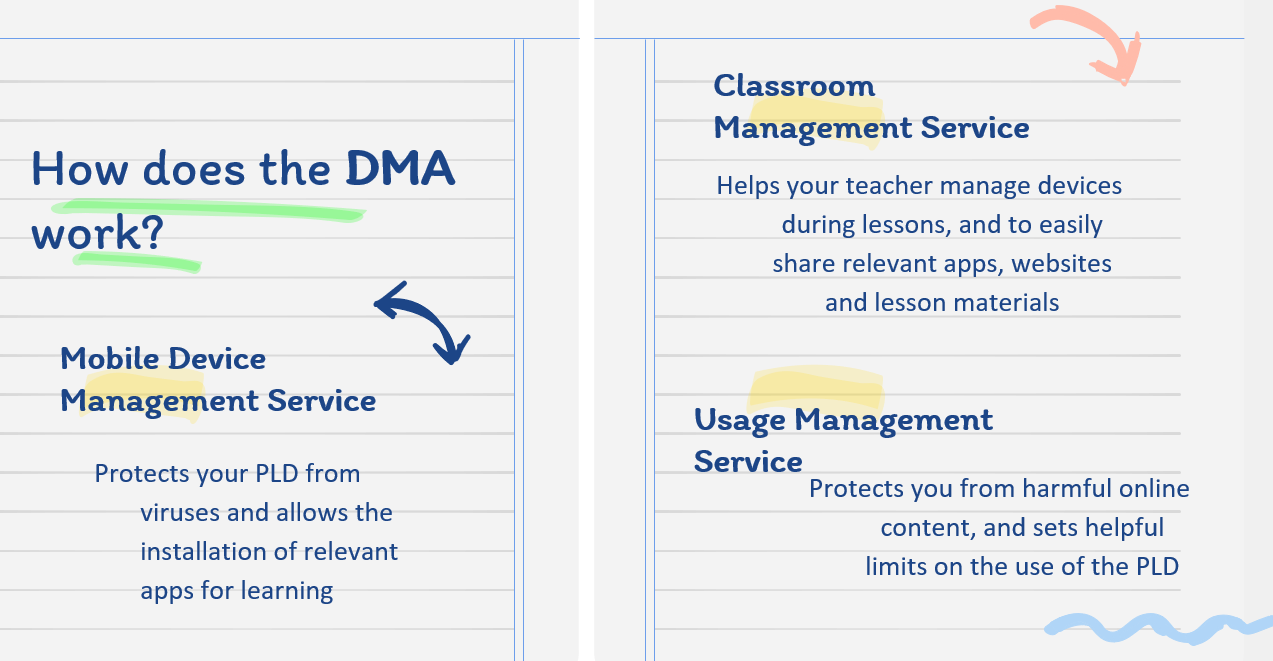 How does the DMA work?

Mobile Device Management Service

Protects your PLD from viruses and allows the installation of relevant apps for learning

Classroom Management Service

Helps your teacher manage devices during lessons, and to easily share relevant apps, websites and lesson materials

Usage Management Service

Protects you from harmful online content, and sets helpful limits on the use of the PLD